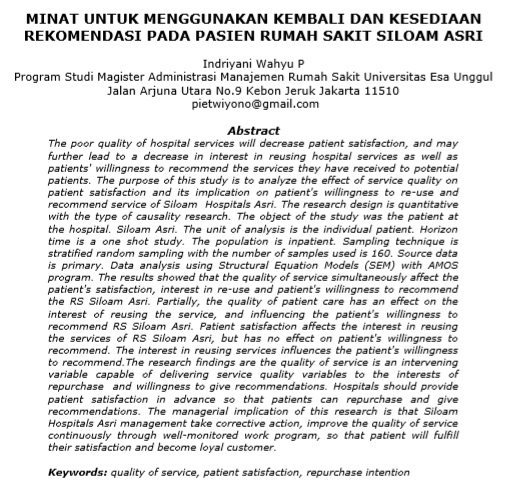 MINAT UNTUK MENGGUNAKAN KEMBALI DAN KESEDIAAN REKOMENDASI PADA PASIEN RUMAH SAKIT SILOAM ASRI

Indriyani Wahyu P
Program Studi Magister Administrasi Manajemen Rumah Sakit Universitas Esa Unggul
Jalan Arjuna Utara No.9 Kebon Jeruk Jakarta 11510
pietwiyono@gmail.com

Abstract
The poor quality of hospital services will decrease patient satisfaction, and may further lead to a decrease in interest in reusing hospital services as well as patients' willingness to recommend the services they have received to potential patients. The purpose of this study is to analyze the effect of service quality on patient satisfaction and its implication on patient's willingness to re-use and recommend service of Siloam Hospitals Asri. The research design is quantitative with the type of causality research. The object of the study was the patient at the hospital. Siloam Asri. The unit of analysis is the individual patient. Horizon time is a one shot study. The population is inpatient. Sampling technique is stratified random sampling with the number of samples used is 160. Source data is primary. Data analysis using Structural Equation Models (SEM) with AMOS program. The results showed that the quality of service simultaneously affect the patient's satisfaction, interest in re-use and patient's willingness to recommend the RS Siloam Asri. Partially, the quality of patient care has an effect on the interest of reusing the service, and influencing the patient's willingness to recommend RS Siloam Asri. Patient satisfaction affects the interest in reusing the services of RS Siloam Asri, but has no effect on patient's willingness to recommend. The interest in reusing services influences the patient's willingness to recommend.The research findings are the quality of service is an intervening variable capable of delivering service quality variables to the interests of repurchase and willingness to give recommendations. Hospitals should provide patient satisfaction in advance so that patients can repurchase and give recommendations. The managerial implication of this research is that Siloam Hospitals Asri management take corrective action, improve the quality of service continuously through well-monitored work program, so that patient will fulfill their satisfaction and become loyal customer.

Keywords: quality of service, patient satisfaction, repurchase intention